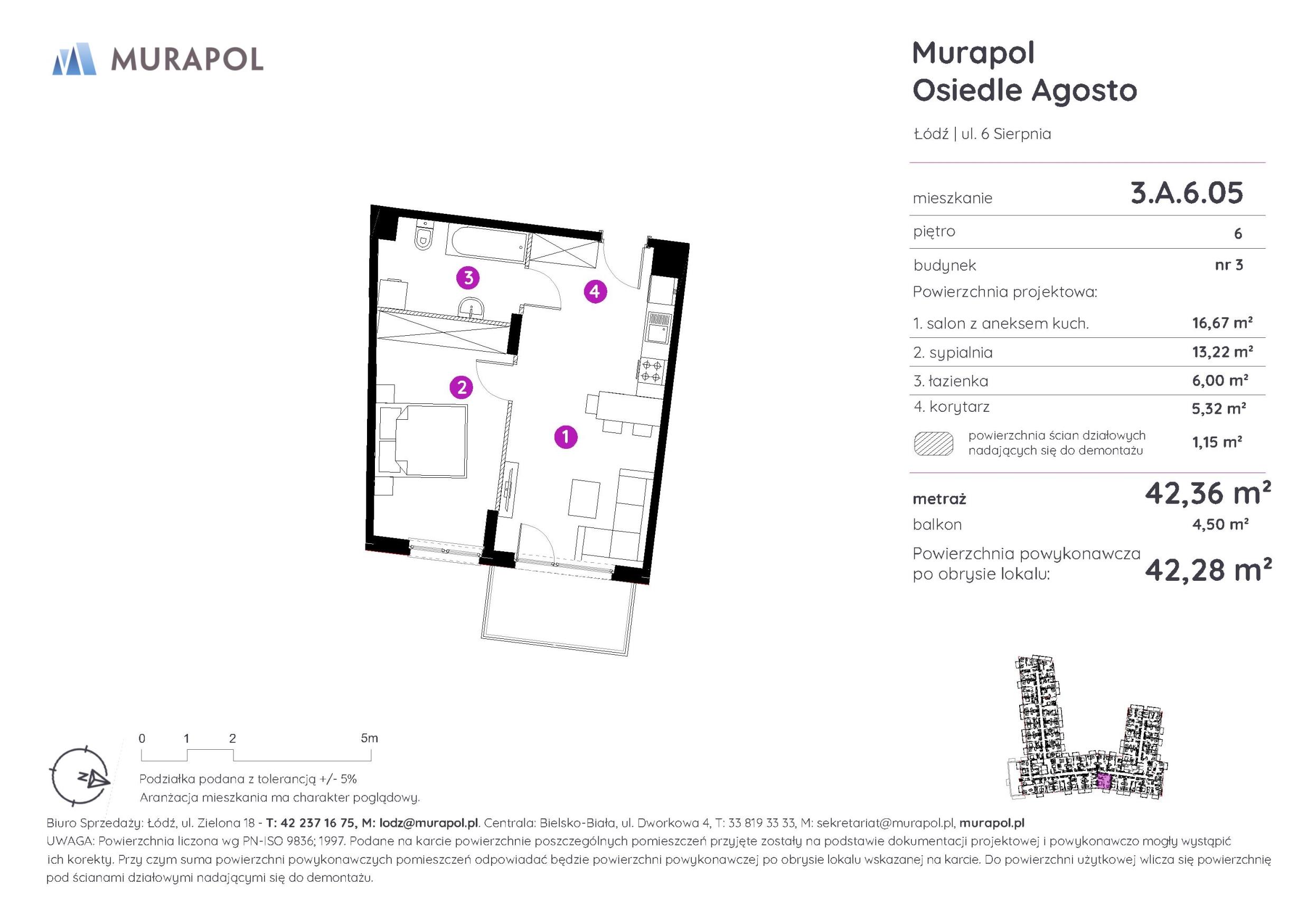 MURAPOL

Murapol
Osiedle Agosto

Łódź | ul. 6 Sierpnia

| mieszkanie | 3.A.6.05 |
|---|---|
| piętro | 6 |
| budynek | nr 3 |

Powierzchnia projektowa:

| 1. salon z aneksem kuch. | 16,67 m² |
|---|---|
| 2. sypialnia | 13,22 m² |
| 3. łazienka | 6,00 m² |
| 4. korytarz | 5,32 m² |
| powierzchnia ścian działowych nadających się do demontażu | 1,15 m² |

metraż 42,36 m²
balkon 4,50 m²
Powierzchnia powykonawcza po obrysie lokalu: 42,28 m²

3
4
2
1

0 1 2 5m

N

Podziałka podana z tolerancją +/- 5%
Aranżacja mieszkania ma charakter poglądowy.

Biuro Sprzedaży: Łódź, ul. Zielona 18 - T: 42 237 16 75, M: lodz@murapol.pl. Centrala: Bielsko-Biała, ul. Dworkowa 4, T: 33 819 33 33, M: sekretariat@murapol.pl, murapol.pl
UWAGA: Powierzchnia liczona wg PN-ISO 9836; 1997. Podane na karcie powierzchnie poszczególnych pomieszczeń przyjęte zostały na podstawie dokumentacji projektowej i powykonawczo mogły wystąpić ich korekty. Przy czym suma powierzchni powykonawczych pomieszczeń odpowiadać będzie powierzchni powykonawczej po obrysie lokalu wskazanej na karcie. Do powierzchni użytkowej wlicza się powierzchnię pod ścianami działowymi nadającymi się do demontażu.